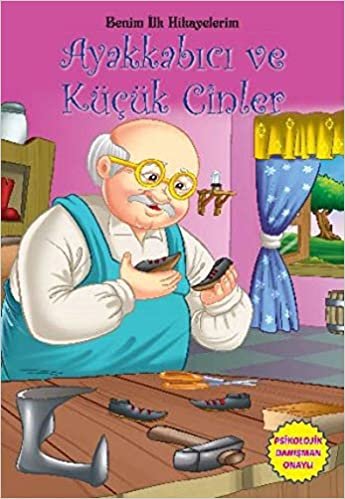 Benim İlk Hikayelerim
Ayakkabıcı ve Küçük Cinler

PSİKOLOJİK DANIŞMAN ONAYLI